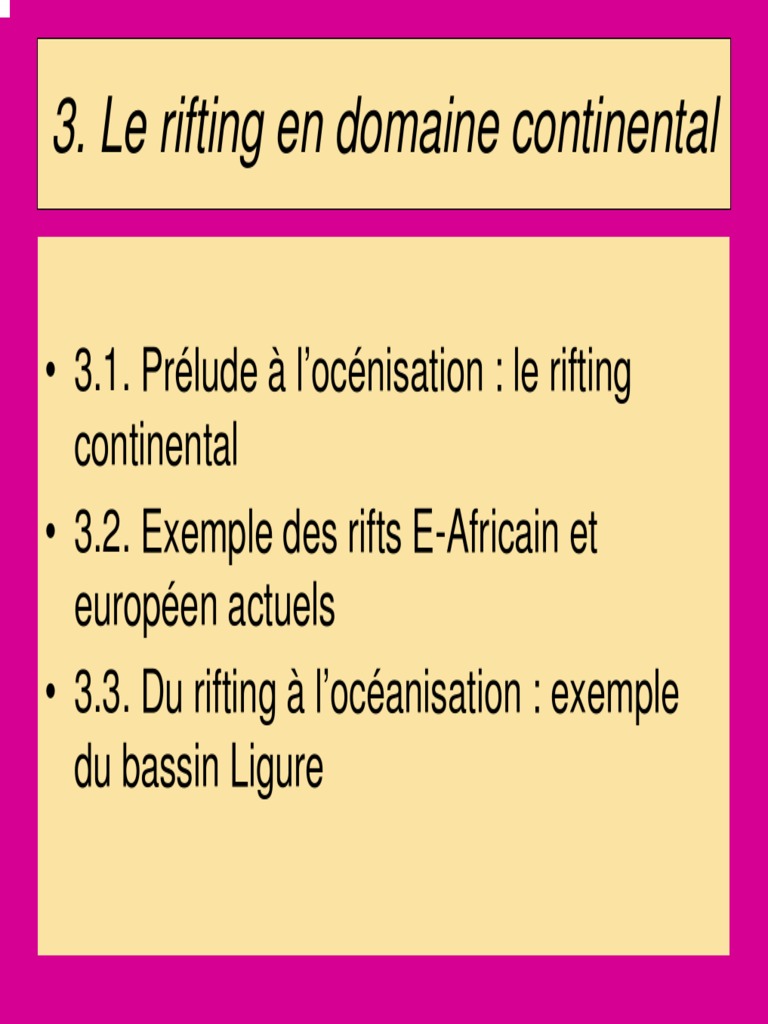 3. Le rifting en domaine continental

• 3.1. Prélude à l'océnisation : le rifting continental
• 3.2. Exemple des rifts E-Africain et européen actuels
• 3.3. Du rifting à l'océanisation : exemple du bassin Ligure